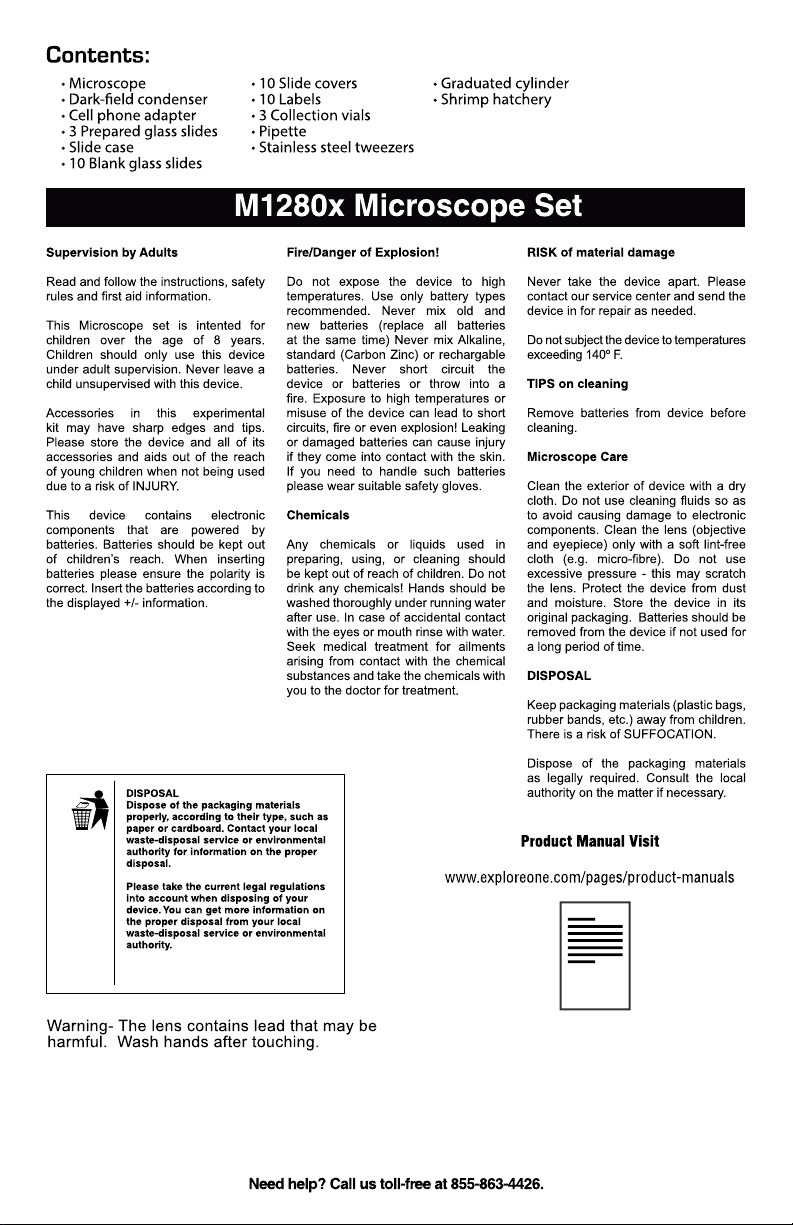 Contents:

• Microscope
• Dark-field condenser
• Cell phone adapter
• 3 Prepared glass slides
• Slide case
• 10 Blank glass slides

• 10 Slide covers
• 10 Labels
• 3 Collection vials
• Pipette
• Stainless steel tweezers

• Graduated cylinder
• Shrimp hatchery

M1280x Microscope Set

Supervision by Adults

Read and follow the instructions, safety rules and first aid information.

This Microscope set is intented for children over the age of 8 years. Children should only use this device under adult supervision. Never leave a child unsupervised with this device.

Accessories in this experimental kit may have sharp edges and tips. Please store the device and all of its accessories and aids out of the reach of young children when not being used due to a risk of INJURY.

This device contains electronic components that are powered by batteries. Batteries should be kept out of children's reach. When inserting batteries please ensure the polarity is correct. Insert the batteries according to the displayed +/- information.

Fire/Danger of Explosion!

Do not expose the device to high temperatures. Use only battery types recommended. Never mix old and new batteries (replace all batteries at the same time) Never mix Alkaline, standard (Carbon Zinc) or rechargable batteries. Never short circuit the device or batteries or throw into a fire. Exposure to high temperatures or misuse of the device can lead to short circuits, fire or even explosion! Leaking or damaged batteries can cause injury if they come into contact with the skin. If you need to handle such batteries please wear suitable safety gloves.

Chemicals

Any chemicals or liquids used in preparing, using, or cleaning should be kept out of reach of children. Do not drink any chemicals! Hands should be washed thoroughly under running water after use. In case of accidental contact with the eyes or mouth rinse with water. Seek medical treatment for ailments arising from contact with the chemical substances and take the chemicals with you to the doctor for treatment.

RISK of material damage

Never take the device apart. Please contact our service center and send the device in for repair as needed.

Do not subject the device to temperatures exceeding 140º F.

TIPS on cleaning

Remove batteries from device before cleaning.

Microscope Care

Clean the exterior of device with a dry cloth. Do not use cleaning fluids so as to avoid causing damage to electronic components. Clean the lens (objective and eyepiece) only with a soft lint-free cloth (e.g. micro-fibre). Do not use excessive pressure - this may scratch the lens. Protect the device from dust and moisture. Store the device in its original packaging. Batteries should be removed from the device if not used for a long period of time.

DISPOSAL

Keep packaging materials (plastic bags, rubber bands, etc.) away from children. There is a risk of SUFFOCATION.

Dispose of the packaging materials as legally required. Consult the local authority on the matter if necessary.

DISPOSAL
Dispose of the packaging materials properly, according to their type, such as paper or cardboard. Contact your local waste-disposal service or environmental authority for information on the proper disposal.

Please take the current legal regulations into account when disposing of your device. You can get more information on the proper disposal from your local waste-disposal service or environmental authority.

Product Manual Visit

www.exploreone.com/pages/product-manuals

Warning- The lens contains lead that may be harmful. Wash hands after touching.

Need help? Call us toll-free at 855-863-4426.